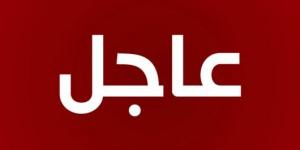 عاجل